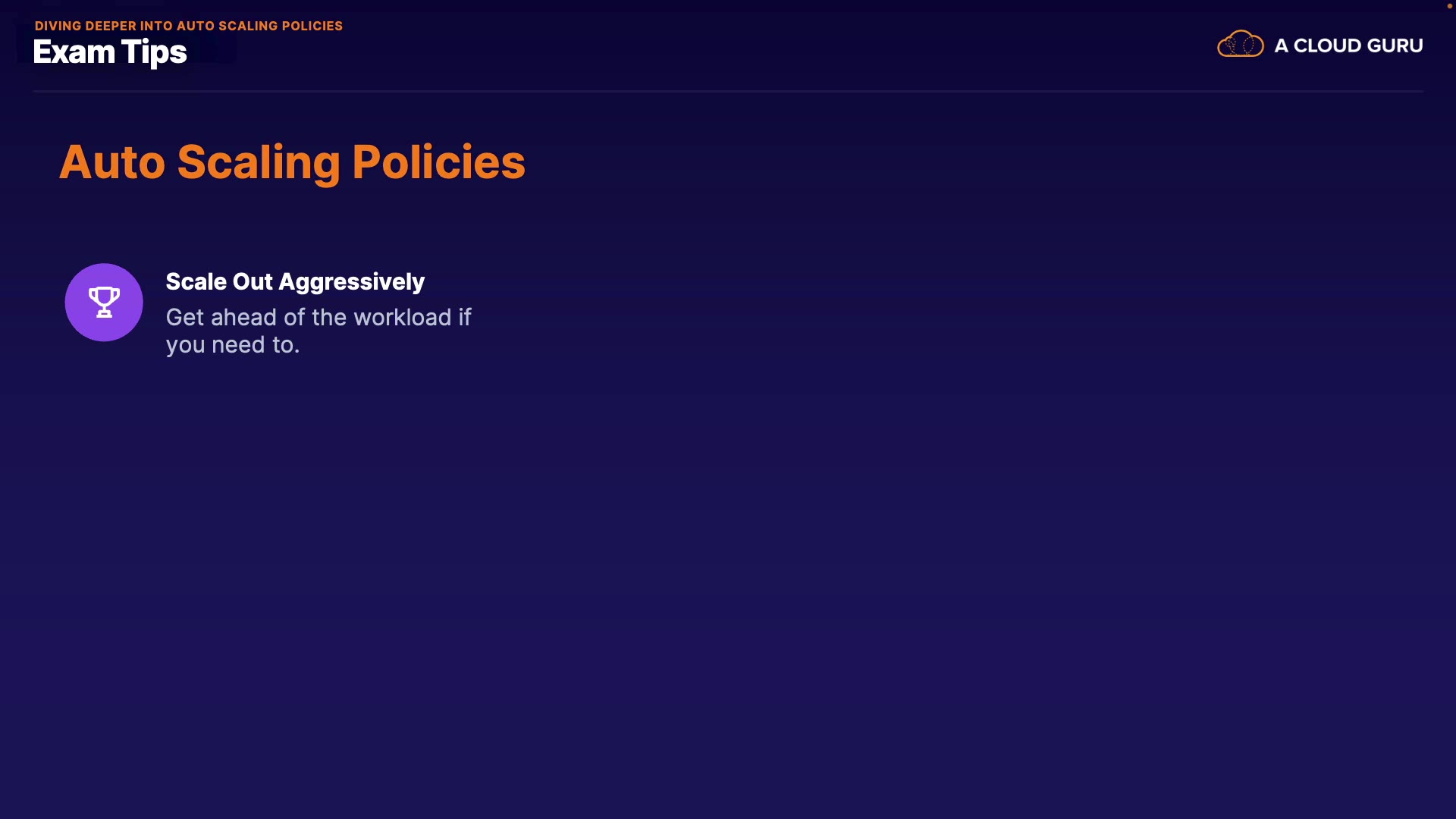 DIVING DEEPER INTO AUTO SCALING POLICIES
Exam Tips

A CLOUD GURU

Auto Scaling Policies

Scale Out Aggressively

Get ahead of the workload if you need to.